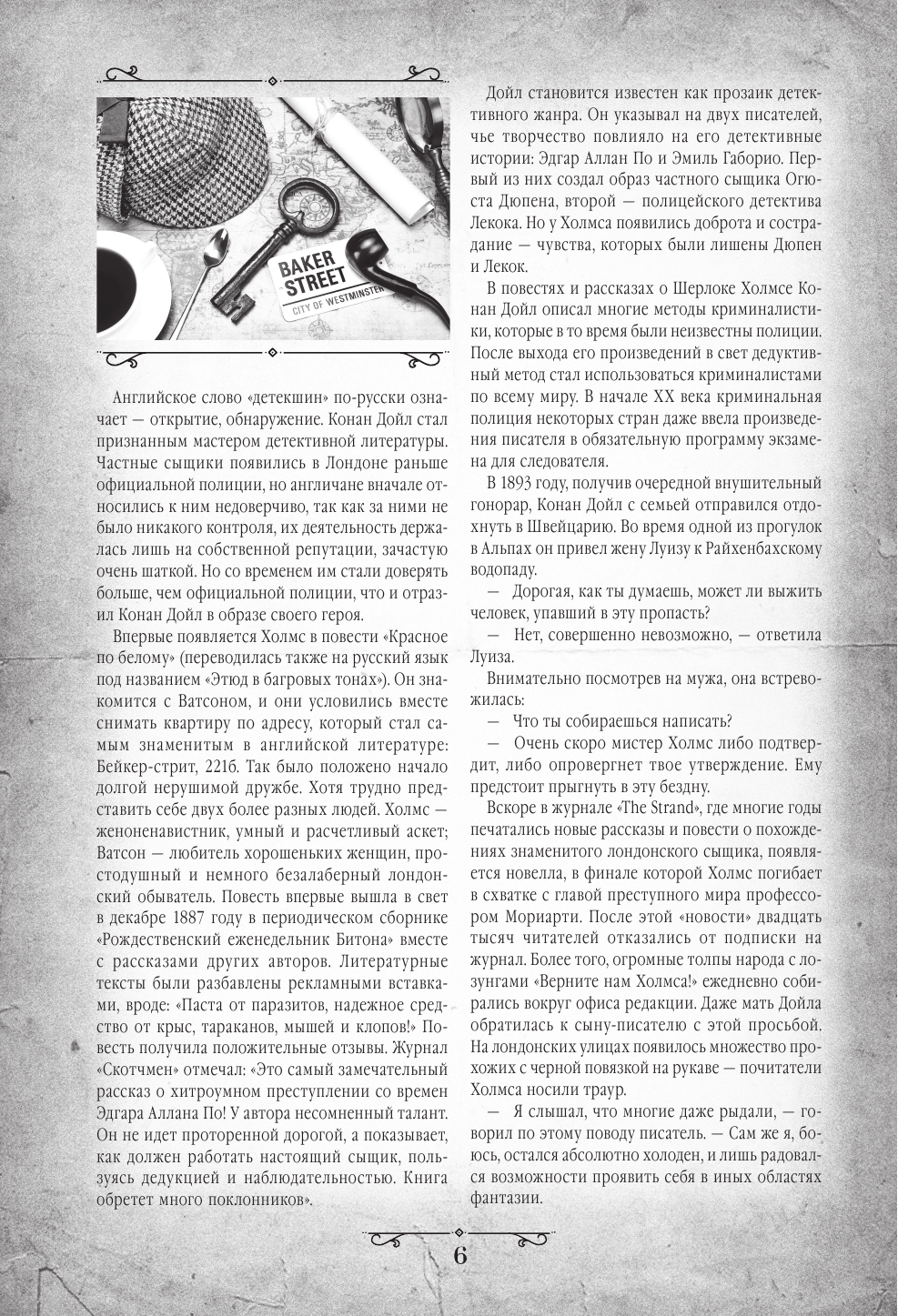 BAKER STREET
CITY OF WESTMINSTER

Английское слово «детекшин» по-русски означает — открытие, обнаружение. Конан Дойл стал признанным мастером детективной литературы. Частные сыщики появились в Лондоне раньше официальной полиции, но англичане вначале относились к ним недоверчиво, так как за ними не было никакого контроля, их деятельность держалась лишь на собственной репутации, зачастую очень шаткой. Но со временем им стали доверять больше, чем официальной полиции, что и отразил Конан Дойл в образе своего героя.

Впервые появляется Холмс в повести «Красное по белому» (переводилась также на русский язык под названием «Этюд в багровых тонах»). Он знакомится с Ватсоном, и они условились вместе снимать квартиру по адресу, который стал самым знаменитым в английской литературе: Бейкер-стрит, 221б. Так было положено начало долгой нерушимой дружбе. Хотя трудно представить себе двух более разных людей. Холмс — женоненавистник, умный и расчетливый аскет; Ватсон — любитель хорошеньких женщин, простодушный и немного безалаберный лондонский обыватель. Повесть впервые вышла в свет в декабре 1887 году в периодическом сборнике «Рождественский еженедельник Битона» вместе с рассказами других авторов. Литературные тексты были разбавлены рекламными вставками, вроде: «Паста от паразитов, надежное средство от крыс, тараканов, мышей и клопов!» Повесть получила положительные отзывы. Журнал «Скотчмен» отмечал: «Это самый замечательный рассказ о хитроумном преступлении со времен Эдгара Аллана По! У автора несомненный талант. Он не идет проторенной дорогой, а показывает, как должен работать настоящий сыщик, пользуясь дедукцией и наблюдательностью. Книга обретет много поклонников».

Дойл становится известен как прозаик детективного жанра. Он указывал на двух писателей, чье творчество повлияло на его детективные истории: Эдгар Аллан По и Эмиль Габорио. Первый из них создал образ частного сыщика Огюста Дюпена, второй — полицейского детектива Лекока. Но у Холмса появились доброта и сострадание — чувства, которых были лишены Дюпен и Лекок.

В повестях и рассказах о Шерлоке Холмсе Конан Дойл описал многие методы криминалистики, которые в то время были неизвестны полиции. После выхода его произведений в свет дедуктивный метод стал использоваться криминалистами по всему миру. В начале XX века криминальная полиция некоторых стран даже ввела произведения писателя в обязательную программу экзамена для следователя.

В 1893 году, получив очередной внушительный гонорар, Конан Дойл с семьей отправился отдохнуть в Швейцарию. Во время одной из прогулок в Альпах он привел жену Луизу к Райхенбахскому водопаду.

— Дорогая, как ты думаешь, может ли выжить человек, упавший в эту пропасть?

— Нет, совершенно невозможно, — ответила Луиза.

Внимательно посмотрев на мужа, она встревожилась:

— Что ты собираешься написать?

— Очень скоро мистер Холмс либо подтвердит, либо опровергнет твое утверждение. Ему предстоит прыгнуть в эту бездну.

Вскоре в журнале «The Strand», где многие годы печатались новые рассказы и повести о похождениях знаменитого лондонского сыщика, появляется новелла, в финале которой Холмс погибает в схватке с главой преступного мира профессором Мориарти. После этой «новости» двадцать тысяч читателей отказались от подписки на журнал. Более того, огромные толпы народа с лозунгами «Верните нам Холмса!» ежедневно собирались вокруг офиса редакции. Даже мать Дойла обратилась к сыну-писателю с этой просьбой. На лондонских улицах появилось множество прохожих с черной повязкой на рукаве — почитатели Холмса носили траур.

— Я слышал, что многие даже рыдали, — говорил по этому поводу писатель. — Сам же я, боюсь, остался абсолютно холоден, и лишь радовался возможности проявить себя в иных областях фантазии.

6